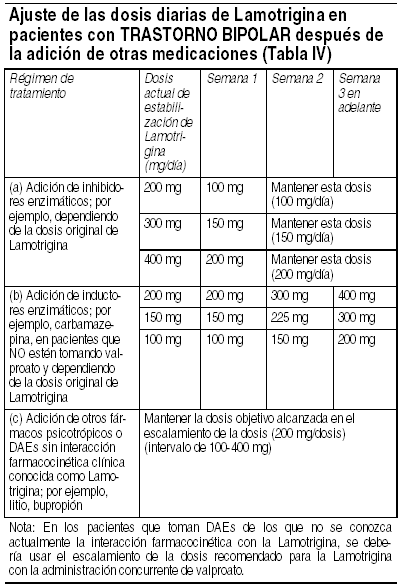 Ajuste de las dosis diarias de Lamotrigina en pacientes con TRASTORNO BIPOLAR después de la adición de otras medicaciones (Tabla IV)

| Régimen de tratamiento | Dosis actual de estabilización de Lamotrigina (mg/día) | Semana 1 | Semana 2 | Semana 3 en adelante |
|---|---|---|---|---|
| (a) Adición de inhibidores enzimáticos; por ejemplo, dependiendo de la dosis original de Lamotrigina | 200 mg | 100 mg | Mantener esta dosis (100 mg/día) | |
| | 300 mg | 150 mg | Mantener esta dosis (150 mg/día) | |
| | 400 mg | 200 mg | Mantener esta dosis (200 mg/día) | |
| (b) Adición de inductores enzimáticos; por ejemplo, carbamazepina, en pacientes que NO estén tomando valproato y dependiendo de la dosis original de Lamotrigina | 200 mg | 200 mg | 300 mg | 400 mg |
| | 150 mg | 150 mg | 225 mg | 300 mg |
| | 100 mg | 100 mg | 150 mg | 200 mg |
| (c) Adición de otros fármacos psicotrópicos o DAEs sin interacción farmacocinética clínica conocida como Lamotrigina; por ejemplo, litio, bupropión | Mantener la dosis objetivo alcanzada en el escalamiento de la dosis (200 mg/dosis) (intervalo de 100-400 mg) | | | |

Nota: En los pacientes que toman DAEs de los que no se conozca actualmente la interacción farmacocinética con la Lamotrigina, se debería usar el escalamiento de la dosis recomendado para la Lamotrigina con la administración concurrente de valproato.